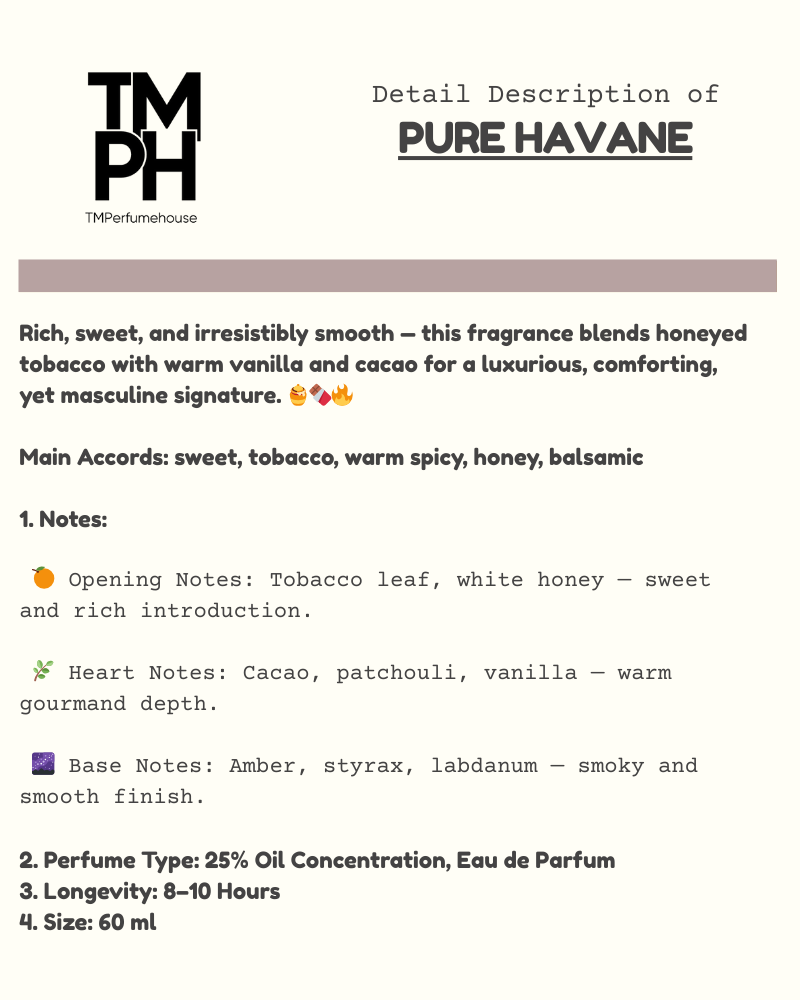 TM
PH
TMPerfumehouse

Detail Description of
PURE HAVANE

Rich, sweet, and irresistibly smooth — this fragrance blends honeyed tobacco with warm vanilla and cacao for a luxurious, comforting, yet masculine signature. 🍯🍫🔥

Main Accords: sweet, tobacco, warm spicy, honey, balsamic

1. Notes:

🍊 Opening Notes: Tobacco leaf, white honey — sweet and rich introduction.

🌿 Heart Notes: Cacao, patchouli, vanilla — warm gourmand depth.

🌌 Base Notes: Amber, styrax, labdanum — smoky and smooth finish.

2. Perfume Type: 25% Oil Concentration, Eau de Parfum
3. Longevity: 8–10 Hours
4. Size: 60 ml